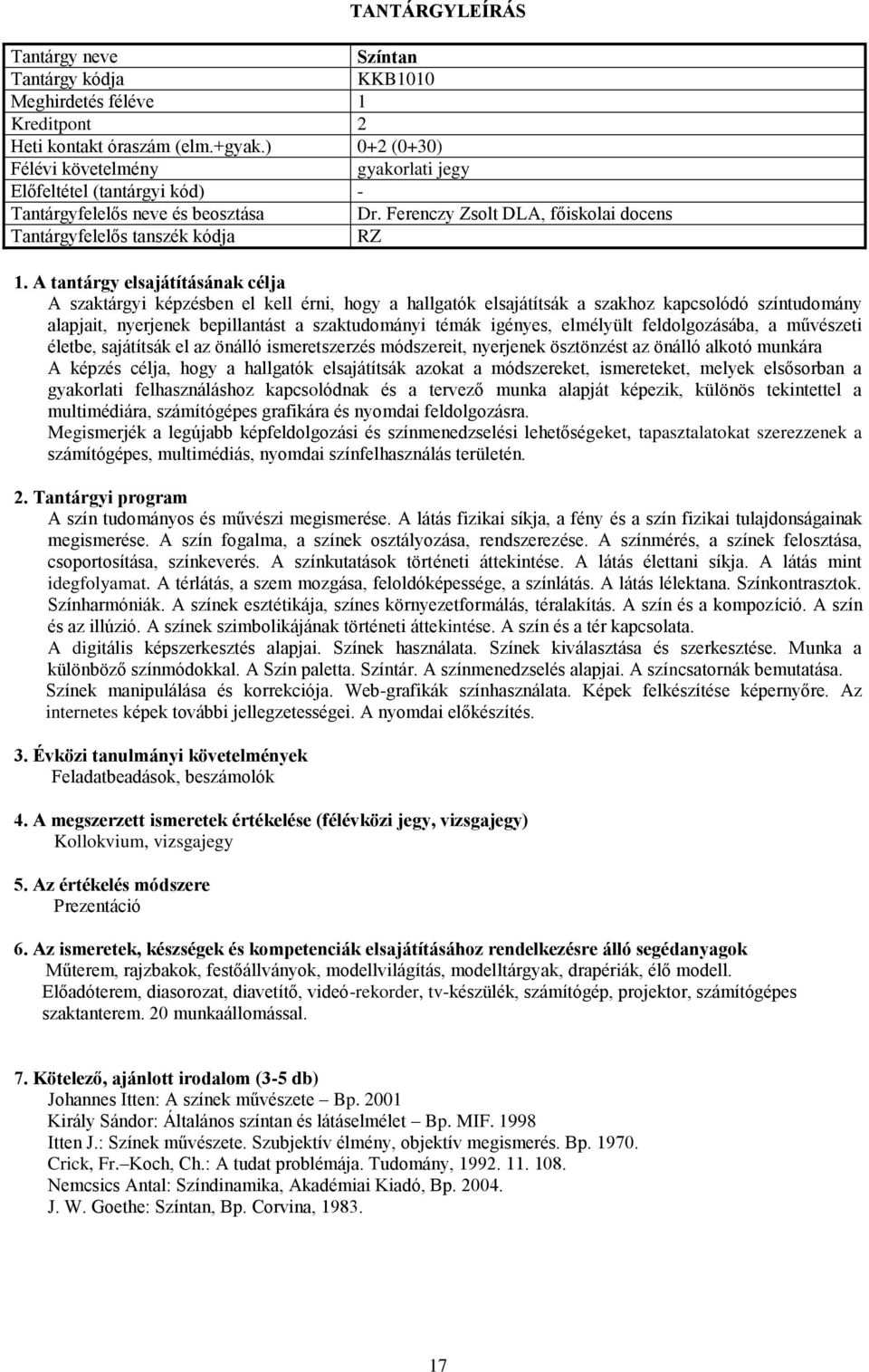 TANTÁRGYLEÍRÁS

| Tantárgy neve | Színtan |
|---|---|
| Tantárgy kódja | KKB1010 |
| Meghirdetés féléve | 1 |
| Kreditpont | 2 |
| Heti kontakt óraszám (elm.+gyak.) | 0+2 (0+30) |
| Félévi követelmény | gyakorlati jegy |
| Előfeltétel (tantárgyi kód) | - |
| Tantárgyfelelős neve és beosztása | Dr. Ferenczy Zsolt DLA, főiskolai docens |
| Tantárgyfelelős tanszék kódja | RZ |

1. A tantárgy elsajátításának célja
A szaktárgyi képzésben el kell érni, hogy a hallgatók elsajátítsák a szakhoz kapcsolódó színtudomány alapjait, nyerjenek bepillantást a szaktudományi témák igényes, elmélyült feldolgozásába, a művészeti életbe, sajátítsák el az önálló ismeretszerzés módszereit, nyerjenek ösztönzést az önálló alkotó munkára
A képzés célja, hogy a hallgatók elsajátítsák azokat a módszereket, ismereteket, melyek elsősorban a gyakorlati felhasználáshoz kapcsolódnak és a tervező munka alapját képezik, különös tekintettel a multimédiára, számítógépes grafikára és nyomdai feldolgozásra.
Megismerjék a legújabb képfeldolgozási és színmenedzselési lehetőségeket, tapasztalatokat szerezzenek a számítógépes, multimédiás, nyomdai színfelhasználás területén.

2. Tantárgyi program
A szín tudományos és művészi megismerése. A látás fizikai síkja, a fény és a szín fizikai tulajdonságainak megismerése. A szín fogalma, a színek osztályozása, rendszerezése. A színmérés, a színek felosztása, csoportosítása, színkeverés. A színkutatások történeti áttekintése. A látás élettani síkja. A látás mint idegfolyamat. A térlátás, a szem mozgása, feloldóképessége, a színlátás. A látás lélektana. Színkontrasztok. Színharmóniák. A színek esztétikája, színes környezetformálás, téralakítás. A szín és a kompozíció. A szín és az illúzió. A színek szimbolikájának történeti áttekintése. A szín és a tér kapcsolata.
A digitális képszerkesztés alapjai. Színek használata. Színek kiválasztása és szerkesztése. Munka a különböző színmódokkal. A Szín paletta. Színtár. A színmenedzselés alapjai. A színcsatornák bemutatása. Színek manipulálása és korrekciója. Web-grafikák színhasználata. Képek felkészítése képernyőre. Az internetes képek további jellegzetességei. A nyomdai előkészítés.

3. Évközi tanulmányi követelmények
Feladatbeadások, beszámolók

4. A megszerzett ismeretek értékelése (félévközi jegy, vizsgajegy)
Kollokvium, vizsgajegy

5. Az értékelés módszere
Prezentáció

6. Az ismeretek, készségek és kompetenciák elsajátításához rendelkezésre álló segédanyagok
Műterem, rajzbakok, festőállványok, modellvilágítás, modelltárgyak, drapériák, élő modell.
Előadóterem, diasorozat, diavetítő, videó-rekorder, tv-készülék, számítógép, projektor, számítógépes szaktanterem. 20 munkaállomással.

7. Kötelező, ajánlott irodalom (3-5 db)
Johannes Itten: A színek művészete – Bp. 2001
Király Sándor: Általános színtan és látáselmélet – Bp. MIF. 1998
Itten J.: Színek művészete. Szubjektív élmény, objektív megismerés. Bp. 1970.
Crick, Fr.–Koch, Ch.: A tudat problémája. Tudomány, 1992. 11. 108.
Nemcsics Antal: Színdinamika, Akadémiai Kiadó, Bp. 2004.
J. W. Goethe: Színtan, Bp. Corvina, 1983.

17